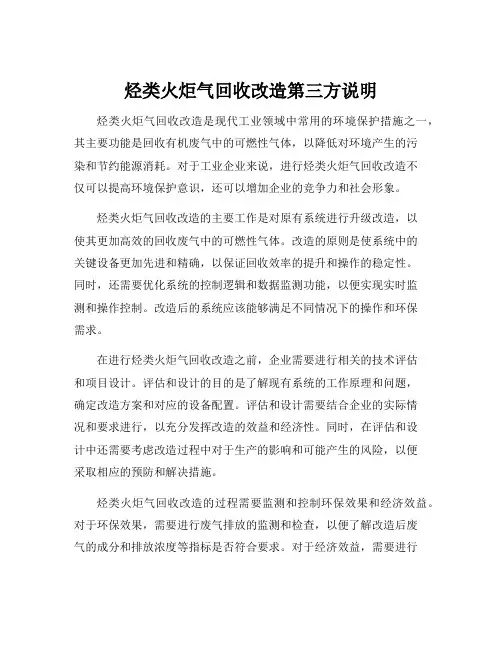 烃类火炬气回收改造第三方说明

烃类火炬气回收改造是现代工业领域中常用的环境保护措施之一，其主要功能是回收有机废气中的可燃性气体，以降低对环境产生的污染和节约能源消耗。对于工业企业来说，进行烃类火炬气回收改造不仅可以提高环境保护意识，还可以增加企业的竞争力和社会形象。

烃类火炬气回收改造的主要工作是对原有系统进行升级改造，以使其更加高效的回收废气中的可燃性气体。改造的原则是使系统中的关键设备更加先进和精确，以保证回收效率的提升和操作的稳定性。同时，还需要优化系统的控制逻辑和数据监测功能，以便实现实时监测和操作控制。改造后的系统应该能够满足不同情况下的操作和环保需求。

在进行烃类火炬气回收改造之前，企业需要进行相关的技术评估和项目设计。评估和设计的目的是了解现有系统的工作原理和问题，确定改造方案和对应的设备配置。评估和设计需要结合企业的实际情况和要求进行，以充分发挥改造的效益和经济性。同时，在评估和设计中还需要考虑改造过程中对于生产的影响和可能产生的风险，以便采取相应的预防和解决措施。

烃类火炬气回收改造的过程需要监测和控制环保效果和经济效益。对于环保效果，需要进行废气排放的监测和检查，以便了解改造后废气的成分和排放浓度等指标是否符合要求。对于经济效益，需要进行